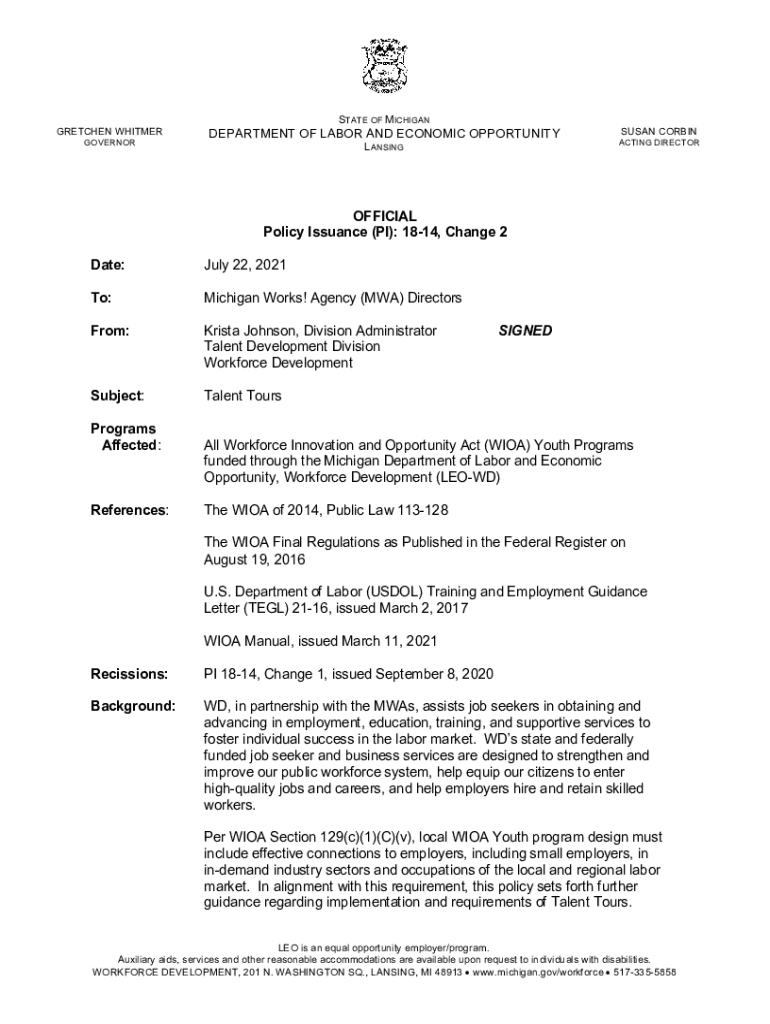 GRETCHEN WHITMER
GOVERNOR

STATE OF MICHIGAN
DEPARTMENT OF LABOR AND ECONOMIC OPPORTUNITY
LANSING

SUSAN CORBIN
ACTING DIRECTOR

OFFICIAL
Policy Issuance (PI): 18-14, Change 2

Date: July 22, 2021

To: Michigan Works! Agency (MWA) Directors

From: Krista Johnson, Division Administrator SIGNED
Talent Development Division
Workforce Development

Subject: Talent Tours

Programs Affected: All Workforce Innovation and Opportunity Act (WIOA) Youth Programs funded through the Michigan Department of Labor and Economic Opportunity, Workforce Development (LEO-WD)

References: The WIOA of 2014, Public Law 113-128

The WIOA Final Regulations as Published in the Federal Register on August 19, 2016

U.S. Department of Labor (USDOL) Training and Employment Guidance Letter (TEGL) 21-16, issued March 2, 2017

WIOA Manual, issued March 11, 2021

Recissions: PI 18-14, Change 1, issued September 8, 2020

Background: WD, in partnership with the MWAs, assists job seekers in obtaining and advancing in employment, education, training, and supportive services to foster individual success in the labor market. WD's state and federally funded job seeker and business services are designed to strengthen and improve our public workforce system, help equip our citizens to enter high-quality jobs and careers, and help employers hire and retain skilled workers.

Per WIOA Section 129(c)(1)(C)(v), local WIOA Youth program design must include effective connections to employers, including small employers, in in-demand industry sectors and occupations of the local and regional labor market. In alignment with this requirement, this policy sets forth further guidance regarding implementation and requirements of Talent Tours.

LEO is an equal opportunity employer/program.
Auxiliary aids, services and other reasonable accommodations are available upon request to individuals with disabilities.
WORKFORCE DEVELOPMENT, 201 N. WASHINGTON SQ., LANSING, MI 48913 • www.michigan.gov/workforce • 517-335-5858